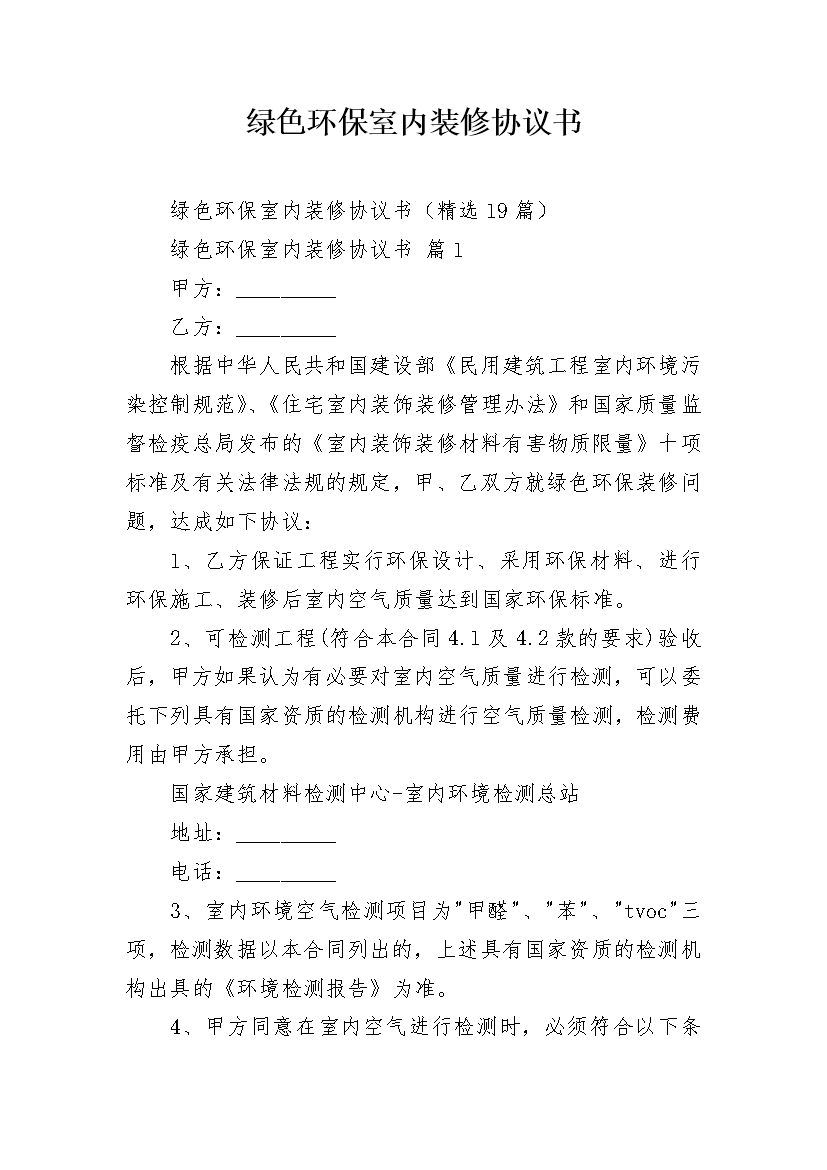 绿色环保室内装修协议书

绿色环保室内装修协议书（精选19篇）

绿色环保室内装修协议书 篇1

甲方：____

乙方：____

根据中华人民共和国建设部《民用建筑工程室内环境污染控制规范》、《住宅室内装饰装修管理办法》和国家质量监督检疫总局发布的《室内装饰装修材料有害物质限量》十项标准及有关法律法规的规定，甲、乙双方就绿色环保装修问题，达成如下协议：

1、乙方保证工程实行环保设计、采用环保材料、进行环保施工、装修后室内空气质量达到国家环保标准。

2、可检测工程(符合本合同4.1及4.2款的要求)验收后，甲方如果认为有必要对室内空气质量进行检测，可以委托下列具有国家资质的检测机构进行空气质量检测，检测费用由甲方承担。

国家建筑材料检测中心-室内环境检测总站

地址：____

电话：____

3、室内环境空气检测项目为“甲醛”、“苯”、“tvoc”三项，检测数据以本合同列出的，上述具有国家资质的检测机构出具的《环境检测报告》为准。

4、甲方同意在室内空气进行检测时，必须符合以下条